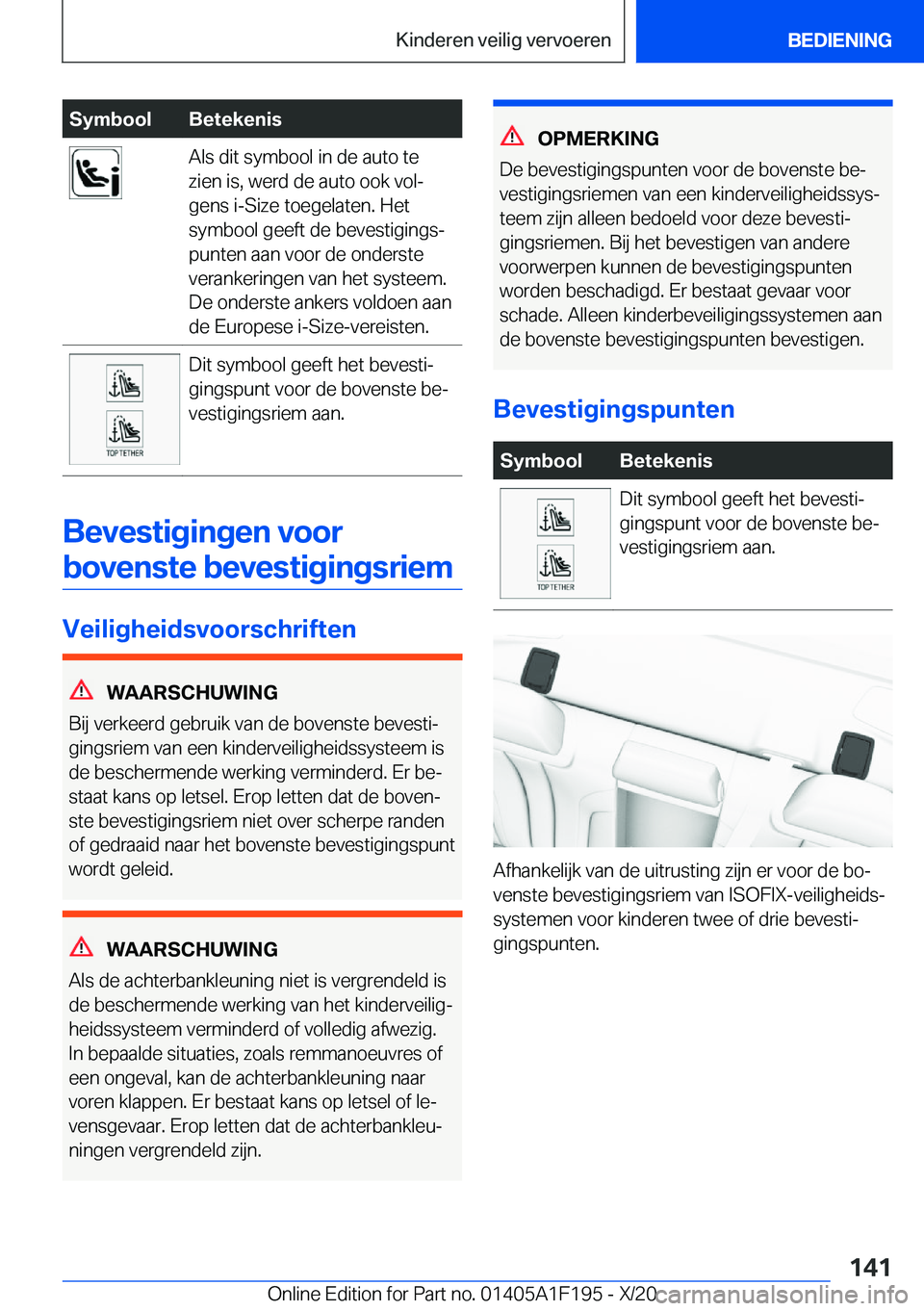 Kinderen veilig vervoeren

BEDIENING

| Symbool | Betekenis |
|---|---|
| | Als dit symbool in de auto te zien is, werd de auto ook volgens i-Size toegelaten. Het symbool geeft de bevestigingspunten aan voor de onderste verankeringen van het systeem. De onderste ankers voldoen aan de Europese i-Size-vereisten. |
| TOP TETHER | Dit symbool geeft het bevestigingspunt voor de bovenste bevestigingsriem aan. |

Bevestigingen voor bovenste bevestigingsriem

Veiligheidsvoorschriften

WAARSCHUWING

Bij verkeerd gebruik van de bovenste bevestigingsriem van een kinderveiligheidssysteem is de beschermende werking verminderd. Er bestaat kans op letsel. Erop letten dat de bovenste bevestigingsriem niet over scherpe randen of gedraaid naar het bovenste bevestigingspunt wordt geleid.

WAARSCHUWING

Als de achterbankleuning niet is vergrendeld is de beschermende werking van het kinderveiligheidssysteem verminderd of volledig afwezig. In bepaalde situaties, zoals remmanoeuvres of een ongeval, kan de achterbankleuning naar voren klappen. Er bestaat kans op letsel of levensgevaar. Erop letten dat de achterbankleuningen vergrendeld zijn.

OPMERKING

De bevestigingspunten voor de bovenste bevestigingsriemen van een kinderveiligheidssysteem zijn alleen bedoeld voor deze bevestigingsriemen. Bij het bevestigen van andere voorwerpen kunnen de bevestigingspunten worden beschadigd. Er bestaat gevaar voor schade. Alleen kinderbeveiligingssystemen aan de bovenste bevestigingspunten bevestigen.

Bevestigingspunten

| Symbool | Betekenis |
|---|---|
| TOP TETHER | Dit symbool geeft het bevestigingspunt voor de bovenste bevestigingsriem aan. |

Afhankelijk van de uitrusting zijn er voor de bovenste bevestigingsriem van ISOFIX-veiligheidssystemen voor kinderen twee of drie bevestigingspunten.

141

Online Edition for Part no. 01405A1F195 - X/20 carmanualsonline.info